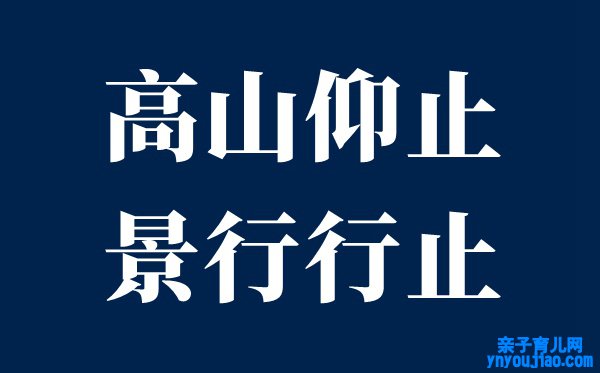 高山仰止
景行行止

亲子育儿网
ynyoujiao.com